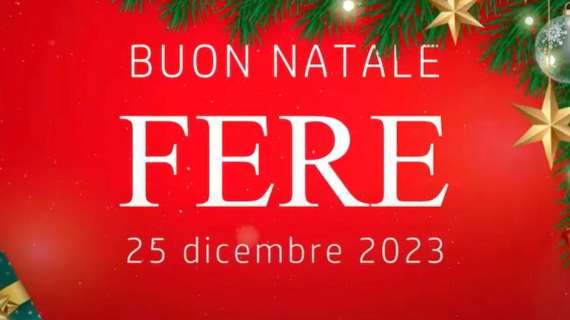 BUON NATALE

FERE

25 dicembre 2023